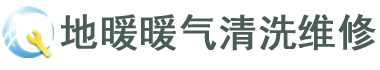 地暖暖气清洗维修